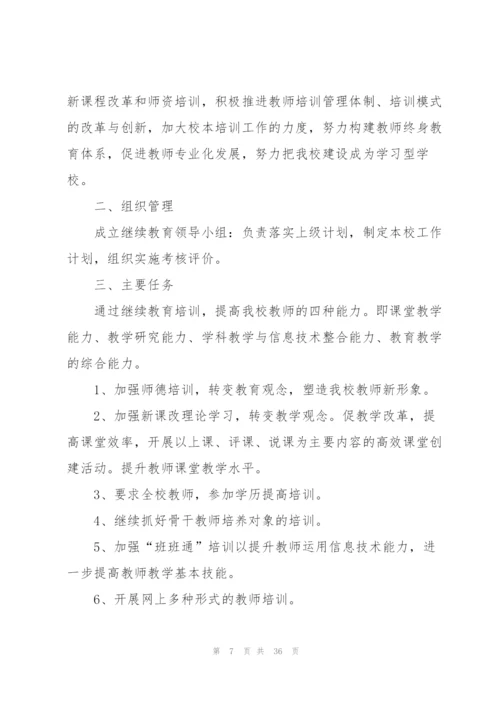 新课程改革和师资培训，积极推进教师培训管理体制、培训模式的改革与创新，加大校本培训工作的力度，努力构建教师终身教育体系，促进教师专业化发展，努力把我校建设成为学习型学校。

二、组织管理

成立继续教育领导小组：负责落实上级计划，制定本校工作计划，组织实施考核评价。

三、主要任务

通过继续教育培训，提高我校教师的四种能力。即课堂教学能力、教学研究能力、学科教学与信息技术整合能力、教育教学的综合能力。

1、加强师德培训，转变教育观念，塑造我校教师新形象。

2、加强新课改理论学习，转变教学观念。促教学改革，提高课堂效率，开展以上课、评课、说课为主要内容的高效课堂创建活动。提升教师课堂教学水平。

3、要求全校教师，参加学历提高培训。

4、继续抓好骨干教师培养对象的培训。

5、加强“班班通”培训以提升教师运用信息技术能力，进一步提高教师教学基本技能。

6、开展网上多种形式的教师培训。

第 7 页 共 36 页